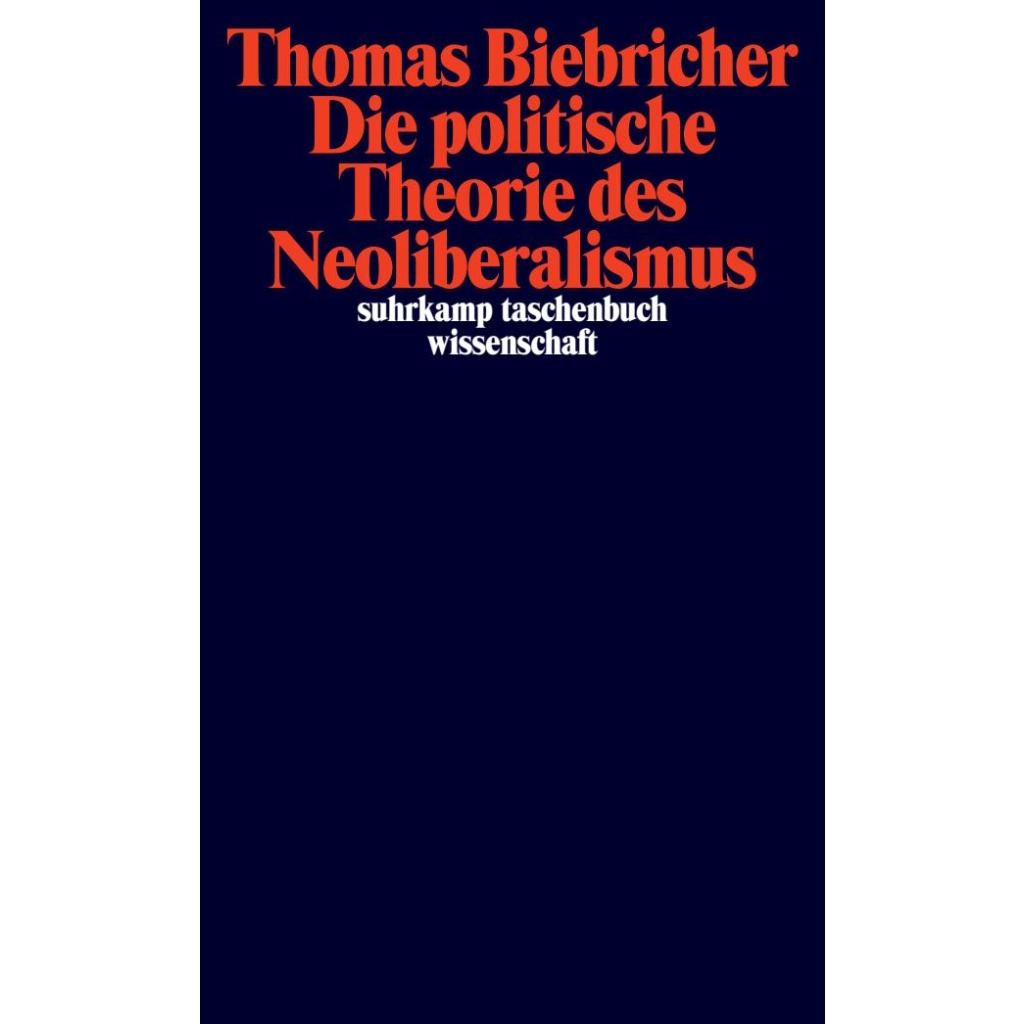 Thomas Biebricher
Die politische Theorie des Neoliberalismus
suhrkamp taschenbuch wissenschaft